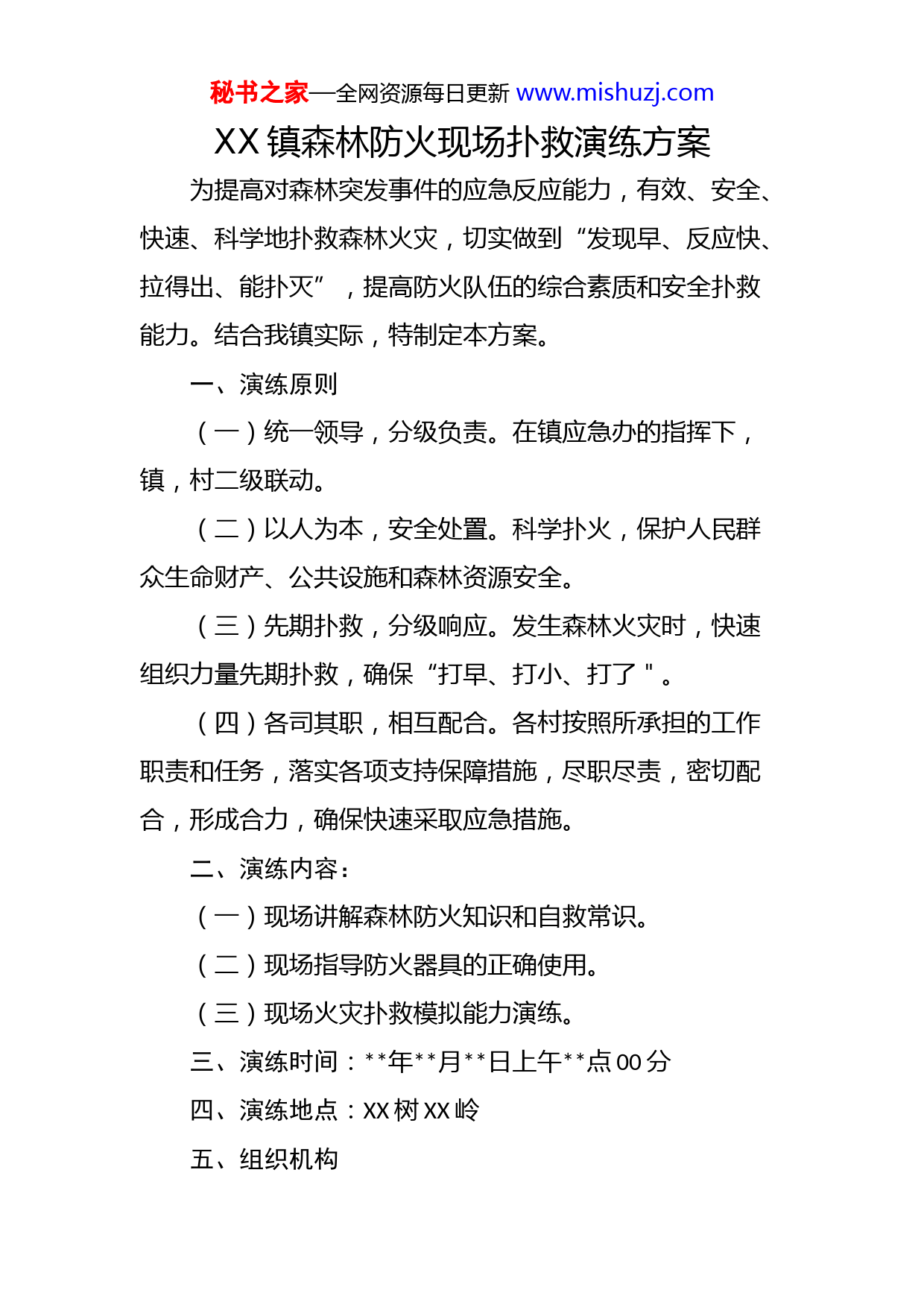 秘书之家—全网资源每日更新 www.mishuzj.com

XX 镇森林防火现场扑救演练方案

为提高对森林突发事件的应急反应能力，有效、安全、快速、科学地扑救森林火灾，切实做到“发现早、反应快、拉得出、能扑灭”，提高防火队伍的综合素质和安全扑救能力。结合我镇实际，特制定本方案。

一、演练原则

（一）统一领导，分级负责。在镇应急办的指挥下，镇，村二级联动。

（二）以人为本，安全处置。科学扑火，保护人民群众生命财产、公共设施和森林资源安全。

（三）先期扑救，分级响应。发生森林火灾时，快速组织力量先期扑救，确保“打早、打小、打了＂。

（四）各司其职，相互配合。各村按照所承担的工作职责和任务，落实各项支持保障措施，尽职尽责，密切配合，形成合力，确保快速采取应急措施。

二、演练内容：

（一）现场讲解森林防火知识和自救常识。

（二）现场指导防火器具的正确使用。

（三）现场火灾扑救模拟能力演练。

三、演练时间：**年**月**日上午**点 00 分

四、演练地点：XX 树 XX 岭

五、组织机构